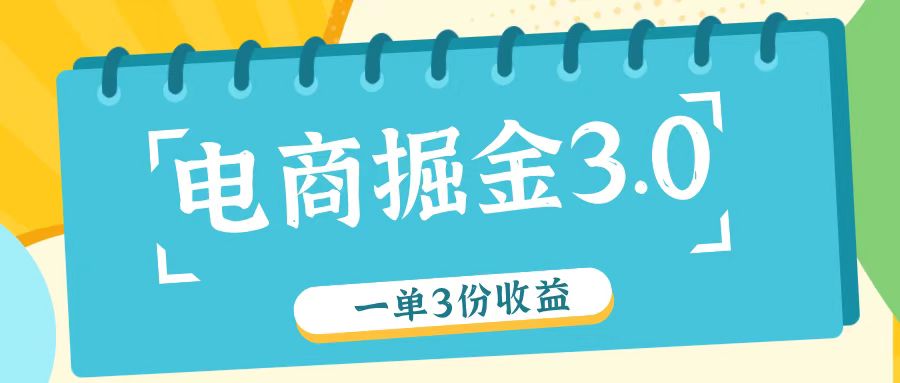 电商掘金3.0

一单3份收益